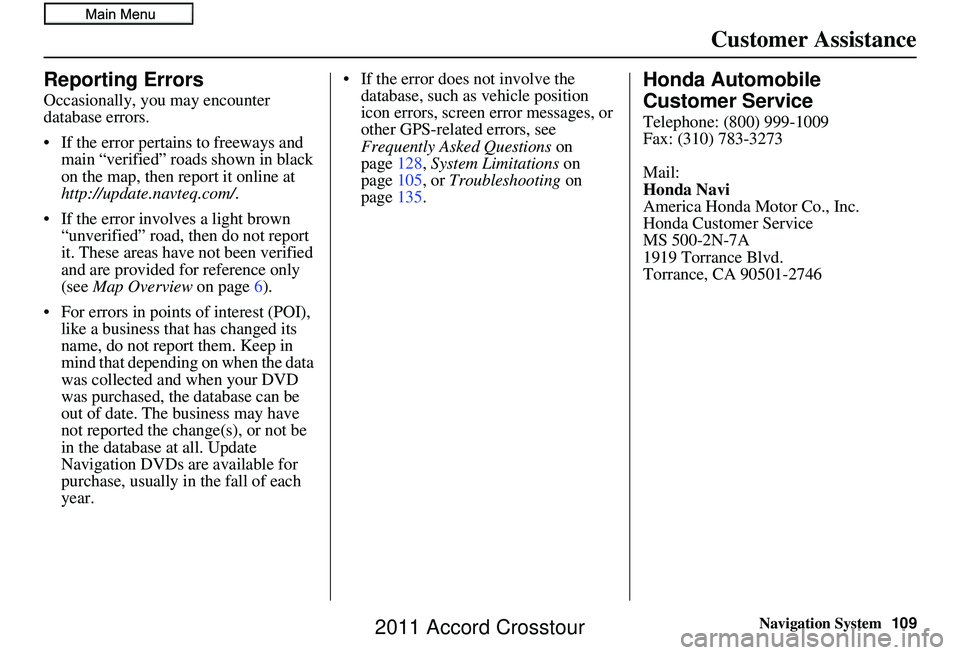 Main Menu

Customer Assistance

Reporting Errors

Occasionally, you may encounter database errors.

• If the error pertains to freeways and main “verified” roads shown in black on the map, then report it online at http://update.navteq.com/.

• If the error involves a light brown “unverified” road, then do not report it. These areas have not been verified and are provided for reference only (see Map Overview on page 6).

• For errors in points of interest (POI), like a business that has changed its name, do not report them. Keep in mind that depending on when the data was collected and when your DVD was purchased, the database can be out of date. The business may have not reported the change(s), or not be in the database at all. Update Navigation DVDs are available for purchase, usually in the fall of each year.

• If the error does not involve the database, such as vehicle position icon errors, screen error messages, or other GPS-related errors, see Frequently Asked Questions on page 128, System Limitations on page 105, or Troubleshooting on page 135.

Honda Automobile Customer Service

Telephone: (800) 999-1009
Fax: (310) 783-3273

Mail:
Honda Navi
America Honda Motor Co., Inc.
Honda Customer Service
MS 500-2N-7A
1919 Torrance Blvd.
Torrance, CA 90501-2746

Navigation System 109

2011 Accord Crosstour

carmanualsonline.info